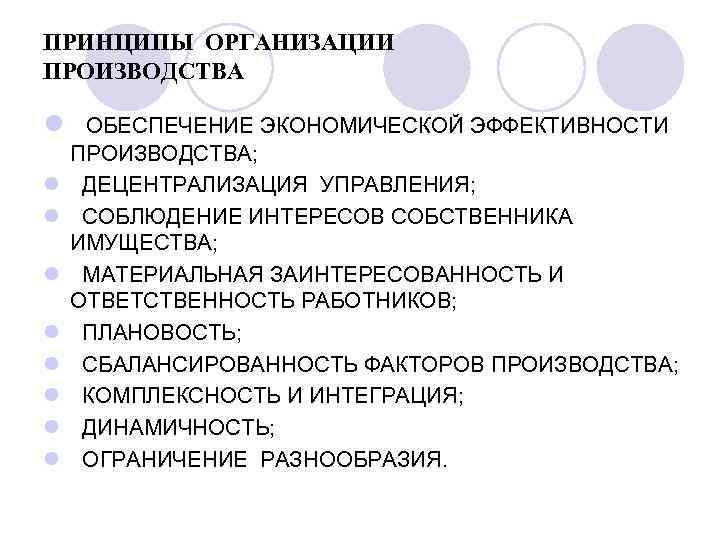 ПРИНЦИПЫ ОРГАНИЗАЦИИ ПРОИЗВОДСТВА

- ОБЕСПЕЧЕНИЕ ЭКОНОМИЧЕСКОЙ ЭФФЕКТИВНОСТИ ПРОИЗВОДСТВА;
- ДЕЦЕНТРАЛИЗАЦИЯ УПРАВЛЕНИЯ;
- СОБЛЮДЕНИЕ ИНТЕРЕСОВ СОБСТВЕННИКА ИМУЩЕСТВА;
- МАТЕРИАЛЬНАЯ ЗАИНТЕРЕСОВАННОСТЬ И ОТВЕТСТВЕННОСТЬ РАБОТНИКОВ;
- ПЛАНОВОСТЬ;
- СБАЛАНСИРОВАННОСТЬ ФАКТОРОВ ПРОИЗВОДСТВА;
- КОМПЛЕКСНОСТЬ И ИНТЕГРАЦИЯ;
- ДИНАМИЧНОСТЬ;
- ОГРАНИЧЕНИЕ РАЗНООБРАЗИЯ.